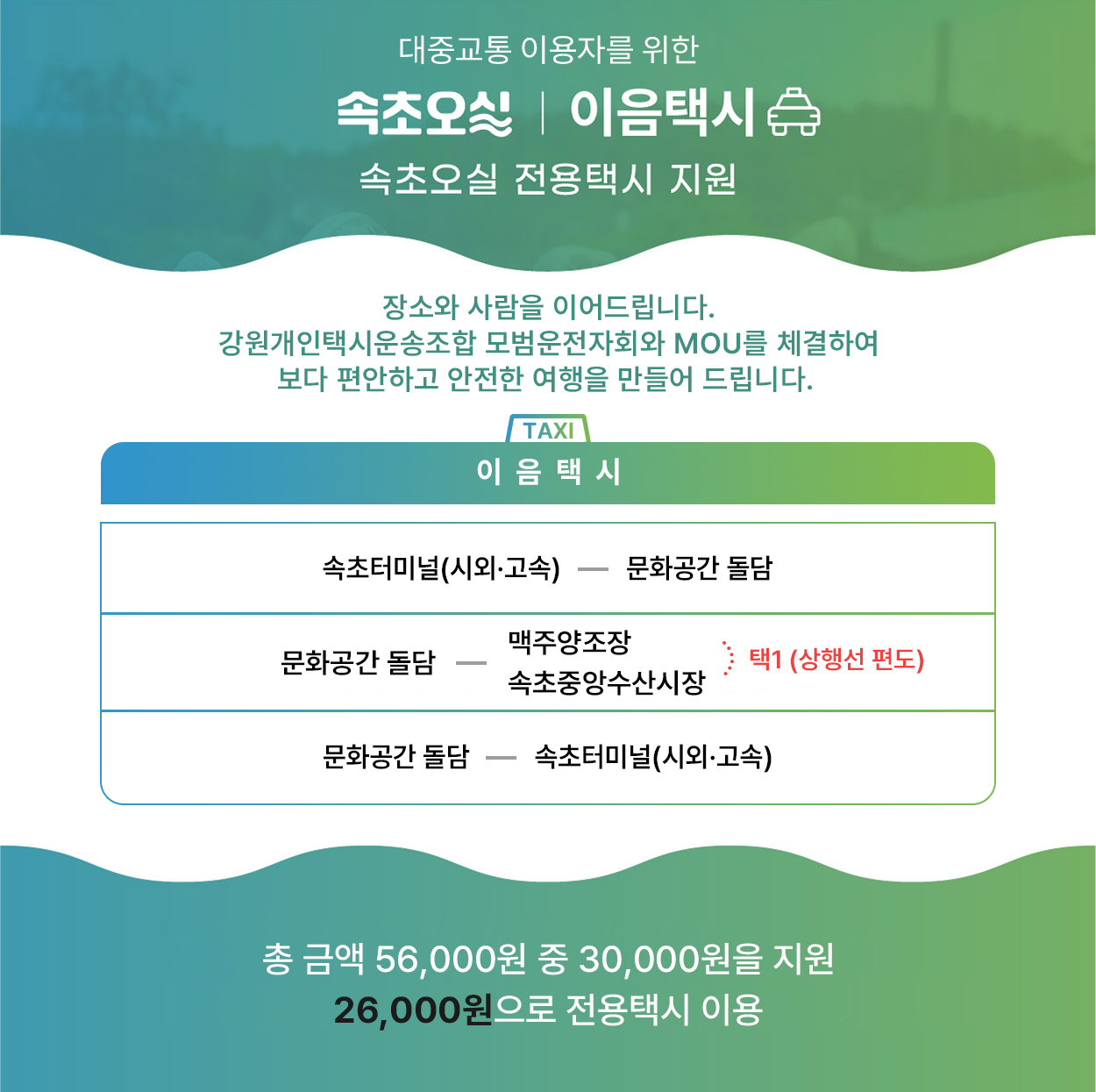 대중교통 이용자를 위한

속초오실 | 이음택시

속초오실 전용택시 지원

장소와 사람을 이어드립니다.
강원개인택시운송조합 모범운전자회와 MOU를 체결하여
보다 편안하고 안전한 여행을 만들어 드립니다.

TAXI

이 음 택 시

속초터미널(시외·고속) — 문화공간 돌담

문화공간 돌담 — 맥주양조장 속초중앙수산시장 택1 (상행선 편도)

문화공간 돌담 — 속초터미널(시외·고속)

총 금액 56,000원 중 30,000원을 지원
26,000원으로 전용택시 이용